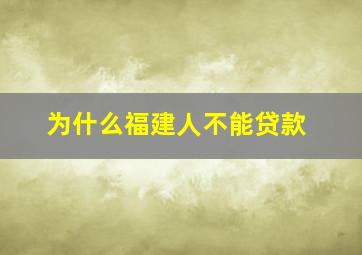 为什么福建人不能贷款